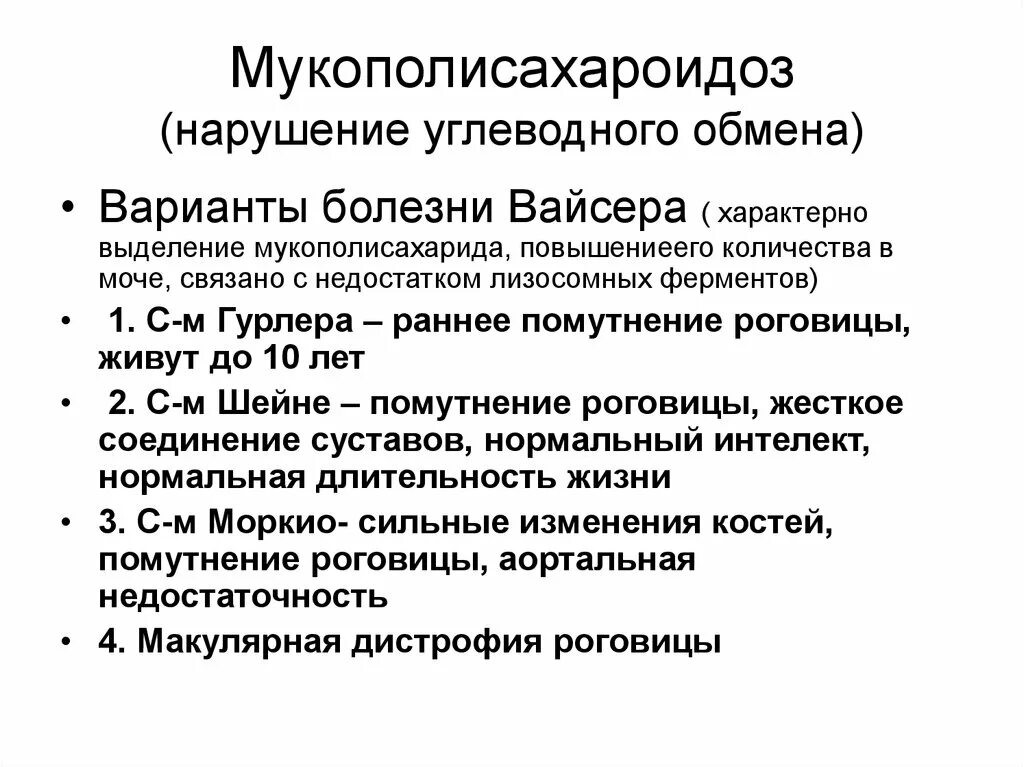 Мукополисахароидоз (нарушение углеводного обмена)

• Варианты болезни Вайсера ( характерно выделение мукополисахарида, повышениеего количества в моче, связано с недостатком лизосомных ферментов)

• 1. С-м Гурлера – раннее помутнение роговицы, живут до 10 лет

• 2. С-м Шейне – помутнение роговицы, жесткое соединение суставов, нормальный интелект, нормальная длительность жизни

• 3. С-м Моркио- сильные изменения костей, помутнение роговицы, аортальная недостаточность

• 4. Макулярная дистрофия роговицы